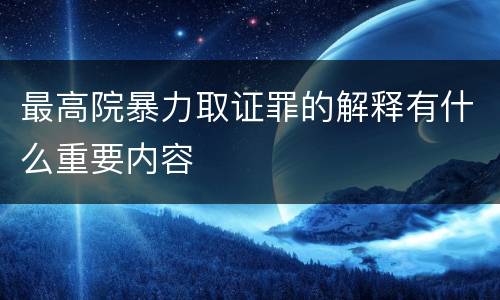 最高院暴力取证罪的解释有什么重要内容